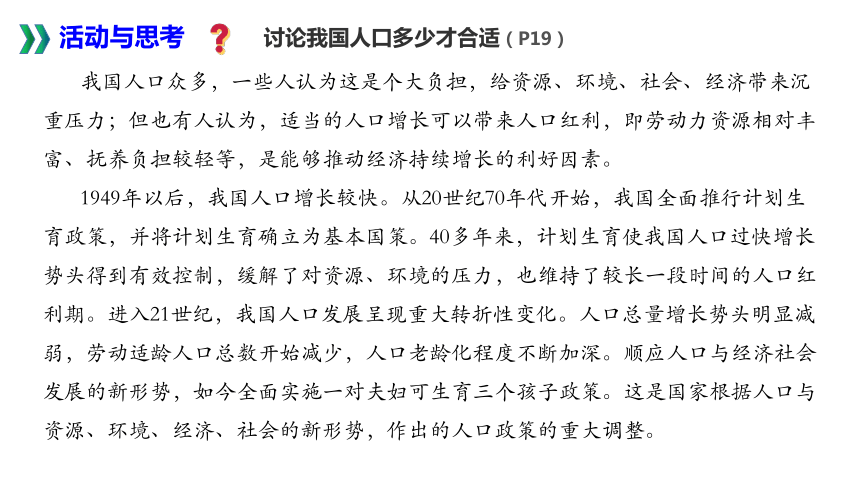 活动与思考 ？ 讨论我国人口多少才合适（P19）

我国人口众多，一些人认为这是个大负担，给资源、环境、社会、经济带来沉重压力；但也有人认为，适当的人口增长可以带来人口红利，即劳动力资源相对丰富、抚养负担较轻等，是能够推动经济持续增长的利好因素。

1949年以后，我国人口增长较快。从20世纪70年代开始，我国全面推行计划生育政策，并将计划生育确立为基本国策。40多年来，计划生育使我国人口过快增长势头得到有效控制，缓解了对资源、环境的压力，也维持了较长一段时间的人口红利期。进入21世纪，我国人口发展呈现重大转折性变化。人口总量增长势头明显减弱，劳动适龄人口总数开始减少，人口老龄化程度不断加深。顺应人口与经济社会发展的新形势，如今全面实施一对夫妇可生育三个孩子政策。这是国家根据人口与资源、环境、经济、社会的新形势，作出的人口政策的重大调整。